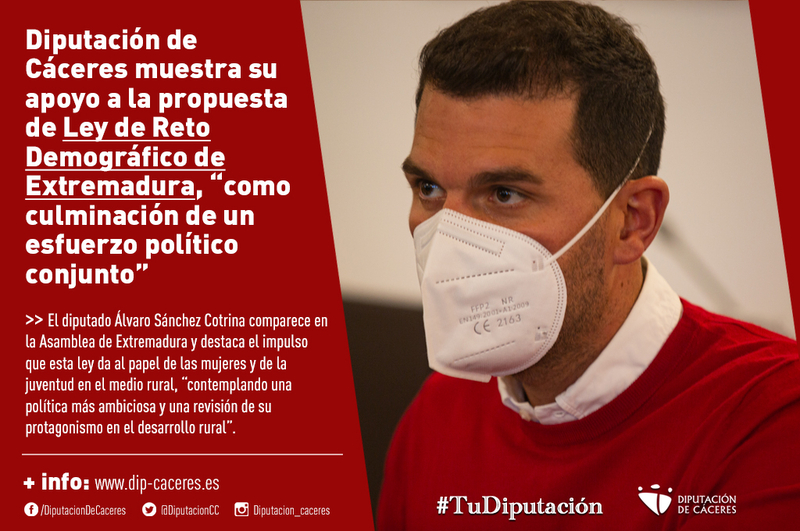 Diputación de Cáceres muestra su apoyo a la propuesta de Ley de Reto Demográfico de Extremadura, “como culminación de un esfuerzo político conjunto”

>> El diputado Álvaro Sánchez Cotrina comparece en la Asamblea de Extremadura y destaca el impulso que esta ley da al papel de las mujeres y de la juventud en el medio rural, “contemplando una política más ambiciosa y una revisión de su protagonismo en el desarrollo rural”.

+ info: www.dip-caceres.es

/DiputacionDeCaceres @DiputacionCC Diputacion_caceres

FFP2 NR
EN149:2001+A1:2009
CE 2163

#TuDiputación

DIPUTACIÓN DE CÁCERES